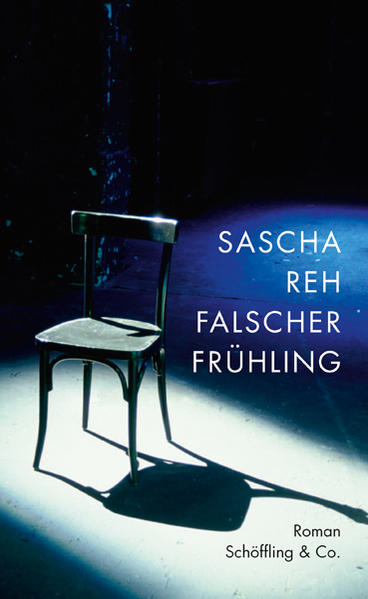 SASCHA
REH
FALSCHER
FRÜHLING

Roman
Schöffling & Co.